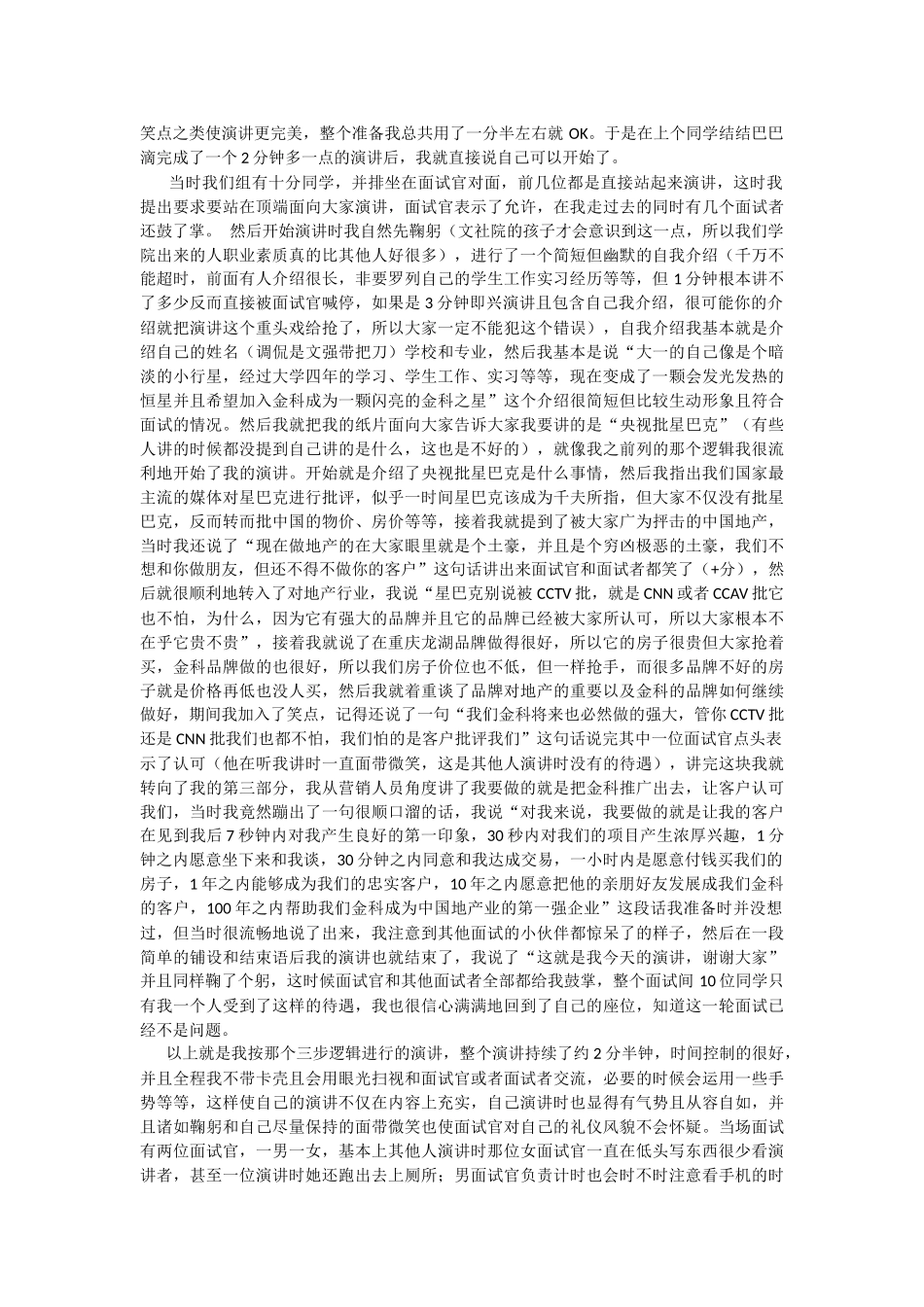 笑点之类使演讲更完美，整个准备我总共用了一分半左右就 OK。于是在上个同学结结巴巴滴完成了一个 2 分钟多一点的演讲后，我就直接说自己可以开始了。

当时我们组有十分同学，并排坐在面试官对面，前几位都是直接站起来演讲，这时我提出要求要站在顶端面向大家演讲，面试官表示了允许，在我走过去的同时有几个面试者还鼓了掌。 然后开始演讲时我自然先鞠躬（文社院的孩子才会意识到这一点，所以我们学院出来的人职业素质真的比其他人好很多），进行了一个简短但幽默的自我介绍（千万不能超时，前面有人介绍很长，非要罗列自己的学生工作实习经历等等，但 1 分钟根本讲不了多少反而直接被面试官喊停，如果是 3 分钟即兴演讲且包含自己我介绍，很可能你的介绍就把演讲这个重头戏给抢了，所以大家一定不能犯这个错误），自我介绍我基本就是介绍自己的姓名（调侃是文强带把刀）学校和专业，然后我基本是说“大一的自己像是个暗淡的小行星，经过大学四年的学习、学生工作、实习等等，现在变成了一颗会发光发热的恒星并且希望加入金科成为一颗闪亮的金科之星”这个介绍很简短但比较生动形象且符合面试的情况。然后我就把我的纸片面向大家告诉大家我要讲的是“央视批星巴克”（有些人讲的时候都没提到自己讲的是什么，这也是不好的），就像我之前列的那个逻辑我很流利地开始了我的演讲。开始就是介绍了央视批星巴克是什么事情，然后我指出我们国家最主流的媒体对星巴克进行批评，似乎一时间星巴克该成为千夫所指，但大家不仅没有批星巴克，反而转而批中国的物价、房价等等，接着我就提到了被大家广为抨击的中国地产，当时我还说了“现在做地产的在大家眼里就是个土豪，并且是个穷凶极恶的土豪，我们不想和你做朋友，但还不得不做你的客户”这句话讲出来面试官和面试者都笑了（+分），然后就很顺利地转入了对地产行业，我说“星巴克别说被 CCTV 批，就是 CNN 或者 CCAV 批它也不怕，为什么，因为它有强大的品牌并且它的品牌已经被大家所认可，所以大家根本不在乎它贵不贵”，接着我就说了在重庆龙湖品牌做得很好，所以它的房子很贵但大家抢着买，金科品牌做的也很好，所以我们房子价位也不低，但一样抢手，而很多品牌不好的房子就是价格再低也没人买，然后我就着重谈了品牌对地产的重要以及金科的品牌如何继续做好，期间我加入了笑点，记得还说了一句“我们金科将来也必然做的强大，管你 CCTV 批还是 CNN 批我们也都不怕，我们怕的是客户批评我们”这句话说完其中一位面试官点头表示了认可（他在听我讲时一直面带微笑，这是其他人演讲时没有的待遇），讲完这块我就转向了我的第三部分，我从营销人员角度讲了我要做的就是把金科推广出去，让客户认可我们，当时我竟然蹦出了一句很顺口溜的话，我说“对我来说，我要做的就是让我的客户在见到我后 7 秒钟内对我产生良好的第一印象，30 秒内对我们的项目产生浓厚兴趣，1 分钟之内愿意坐下来和我谈，30 分钟之内同意和我达成交易，一小时内是愿意付钱买我们的房子，1 年之内能够成为我们的忠实客户，10 年之内愿意把他的亲朋好友发展成我们金科的客户，100 年之内帮助我们金科成为中国地产业的第一强企业”这段话我准备时并没想过，但当时很流畅地说了出来，我注意到其他面试的小伙伴都惊呆了的样子，然后在一段简单的铺设和结束语后我的演讲也就结束了，我说了“这就是我今天的演讲，谢谢大家”并且同样鞠了个躬，这时候面试官和其他面试者全部都给我鼓掌，整个面试间 10 位同学只有我一个人受到了这样的待遇，我也很信心满满地回到了自己的座位，知道这一轮面试已经不是问题。

以上就是我按那个三步逻辑进行的演讲，整个演讲持续了约 2 分半钟，时间控制的很好，并且全程我不带卡壳且会用眼光扫视和面试官或者面试者交流，必要的时候会运用一些手势等等，这样使自己的演讲不仅在内容上充实，自己演讲时也显得有气势且从容自如，并且诸如鞠躬和自己尽量保持的面带微笑也使面试官对自己的礼仪风貌不会怀疑。当场面试有两位面试官，一男一女，基本上其他人演讲时那位女面试官一直在低头写东西很少看演讲者，甚至一位演讲时她还跑出去上厕所；男面试官负责计时也会时不时注意看手机的时